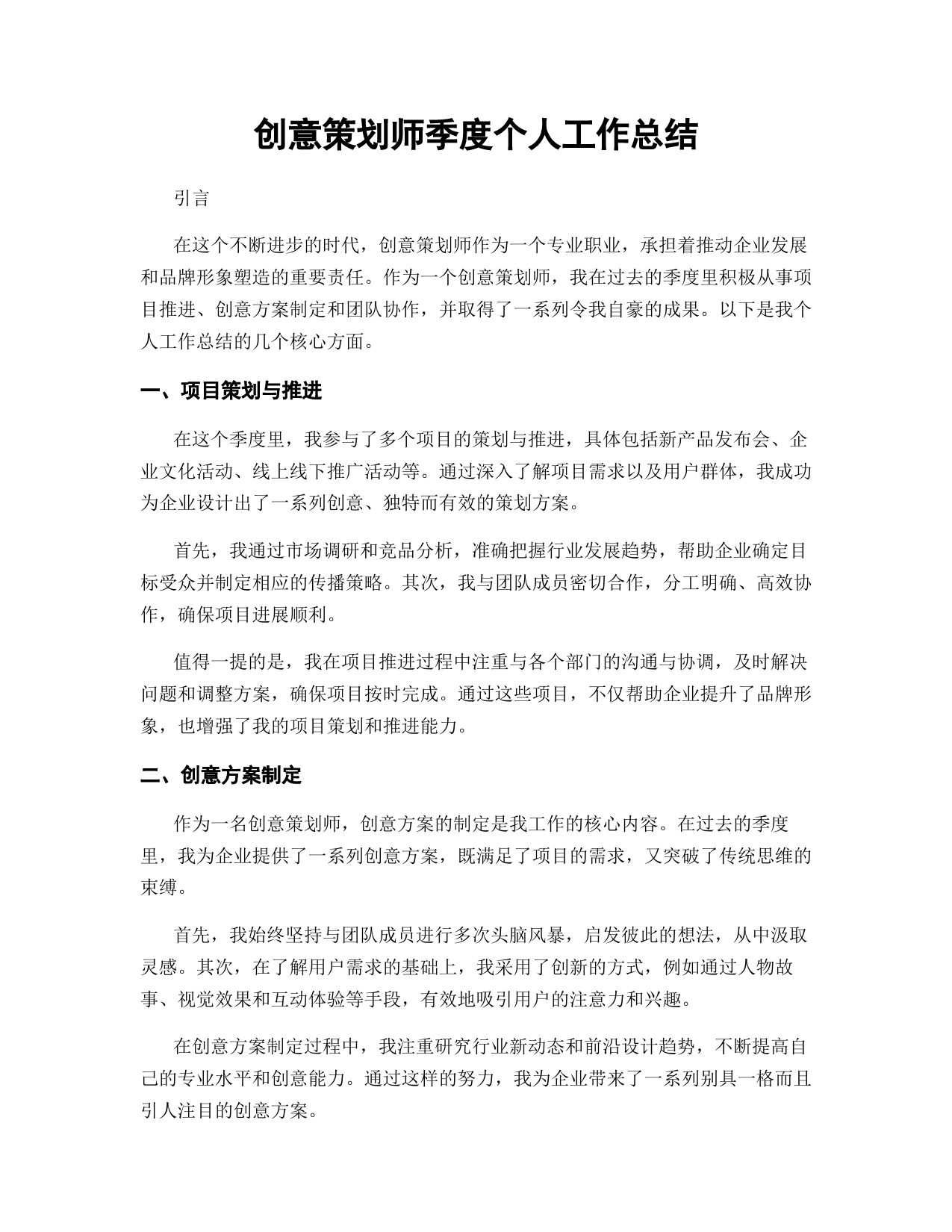 创意策划师季度个人工作总结

引言

在这个不断进步的时代，创意策划师作为一个专业职业，承担着推动企业发展和品牌形象塑造的重要责任。作为一个创意策划师，我在过去的季度里积极从事项目推进、创意方案制定和团队协作，并取得了一系列令我自豪的成果。以下是我个人工作总结的几个核心方面。

一、项目策划与推进

在这个季度里，我参与了多个项目的策划与推进，具体包括新产品发布会、企业文化活动、线上线下推广活动等。通过深入了解项目需求以及用户群体，我成功为企业设计出了一系列创意、独特而有效的策划方案。

首先，我通过市场调研和竞品分析，准确把握行业发展趋势，帮助企业确定目标受众并制定相应的传播策略。其次，我与团队成员密切合作，分工明确、高效协作，确保项目进展顺利。

值得一提的是，我在项目推进过程中注重与各个部门的沟通与协调，及时解决问题和调整方案，确保项目按时完成。通过这些项目，不仅帮助企业提升了品牌形象，也增强了我的项目策划和推进能力。

二、创意方案制定

作为一名创意策划师，创意方案的制定是我工作的核心内容。在过去的季度里，我为企业提供了一系列创意方案，既满足了项目的需求，又突破了传统思维的束缚。

首先，我始终坚持与团队成员进行多次头脑风暴，启发彼此的想法，从中汲取灵感。其次，在了解用户需求的基础上，我采用了创新的方式，例如通过人物故事、视觉效果和互动体验等手段，有效地吸引用户的注意力和兴趣。

在创意方案制定过程中，我注重研究行业新动态和前沿设计趋势，不断提高自己的专业水平和创意能力。通过这样的努力，我为企业带来了一系列别具一格而且引人注目的创意方案。